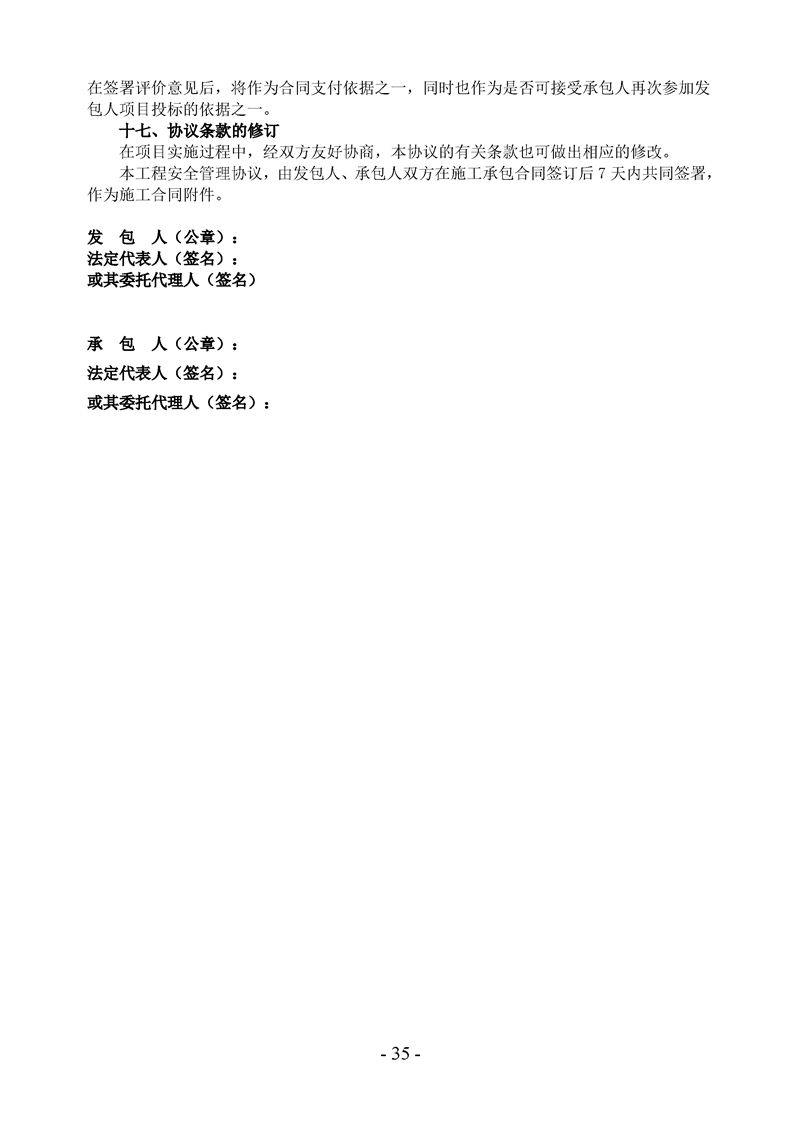 在签署评价意见后，将作为合同支付依据之一，同时也作为是否可接受承包人再次参加发包人项目投标的依据之一。

十七、协议条款的修订

在项目实施过程中，经双方友好协商，本协议的有关条款也可做出相应的修改。

本工程安全管理协议，由发包人、承包人双方在施工承包合同签订后 7 天内共同签署，作为施工合同附件。

发　包　人（公章）：
法定代表人（签名）：
或其委托代理人（签名）

承　包　人（公章）：
法定代表人（签名）：
或其委托代理人（签名）：

- 35 -